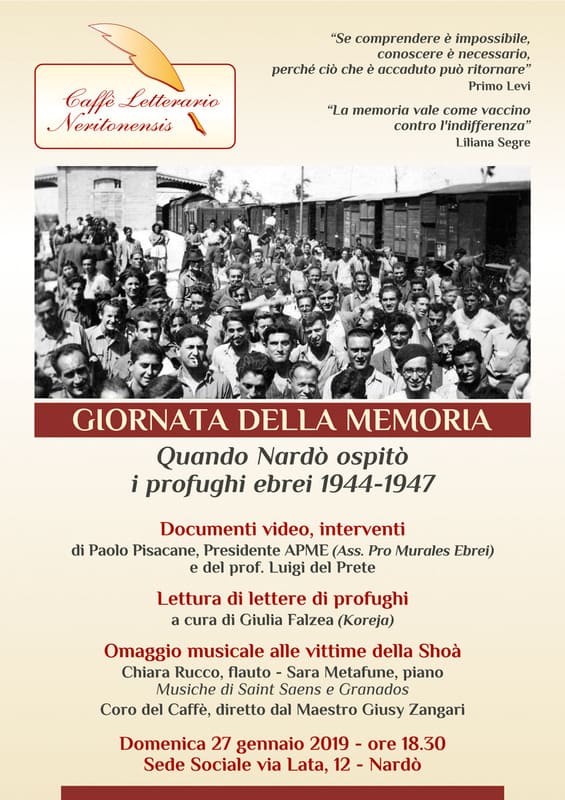 Caffè Letterario Neritonensis

"Se comprendere è impossibile, conoscere è necessario, perché ciò che è accaduto può ritornare"
Primo Levi

"La memoria vale come vaccino contro l'indifferenza"
Liliana Segre

GIORNATA DELLA MEMORIA

Quando Nardò ospitò i profughi ebrei 1944-1947

Documenti video, interventi
di Paolo Pisacane, Presidente APME (Ass. Pro Murales Ebrei) e del prof. Luigi del Prete

Lettura di lettere di profughi
a cura di Giulia Falzea (Koreja)

Omaggio musicale alle vittime della Shoà
Chiara Rucco, flauto - Sara Metafune, piano
Musiche di Saint Saens e Granados
Coro del Caffè, diretto dal Maestro Giusy Zangari

Domenica 27 gennaio 2019 - ore 18.30
Sede Sociale via Lata, 12 - Nardò